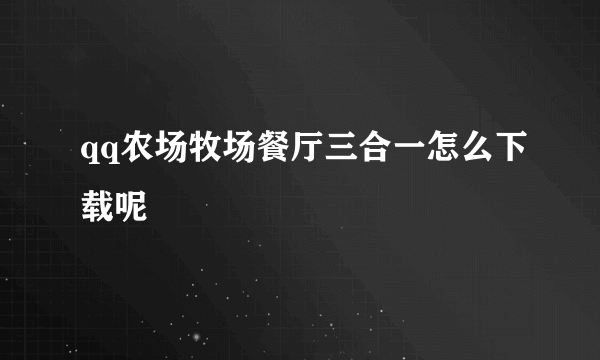 qq农场牧场餐厅三合一怎么下载呢